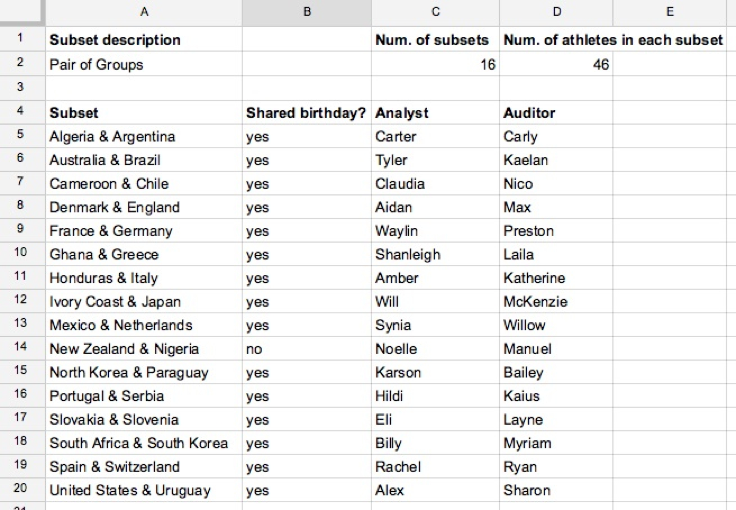 | | A | B | C | D | E |
|---|---|---|---|---|---|
| 1 | Subset description | | Num. of subsets | Num. of athletes in each subset | |
| 2 | Pair of Groups | | 16 | 46 | |
| 3 | | | | | |
| 4 | Subset | Shared birthday? | Analyst | Auditor | |
| 5 | Algeria & Argentina | yes | Carter | Carly | |
| 6 | Australia & Brazil | yes | Tyler | Kaelan | |
| 7 | Cameroon & Chile | yes | Claudia | Nico | |
| 8 | Denmark & England | yes | Aidan | Max | |
| 9 | France & Germany | yes | Waylin | Preston | |
| 10 | Ghana & Greece | yes | Shanleigh | Laila | |
| 11 | Honduras & Italy | yes | Amber | Katherine | |
| 12 | Ivory Coast & Japan | yes | Will | McKenzie | |
| 13 | Mexico & Netherlands | yes | Synia | Willow | |
| 14 | New Zealand & Nigeria | no | Noelle | Manuel | |
| 15 | North Korea & Paraguay | yes | Karson | Bailey | |
| 16 | Portugal & Serbia | yes | Hildi | Kaius | |
| 17 | Slovakia & Slovenia | yes | Eli | Layne | |
| 18 | South Africa & South Korea | yes | Billy | Myriam | |
| 19 | Spain & Switzerland | yes | Rachel | Ryan | |
| 20 | United States & Uruguay | yes | Alex | Sharon | |